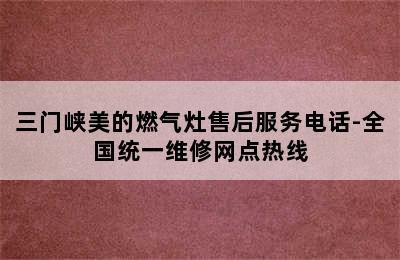 三门峡美的燃气灶售后服务电话-全国统一维修网点热线